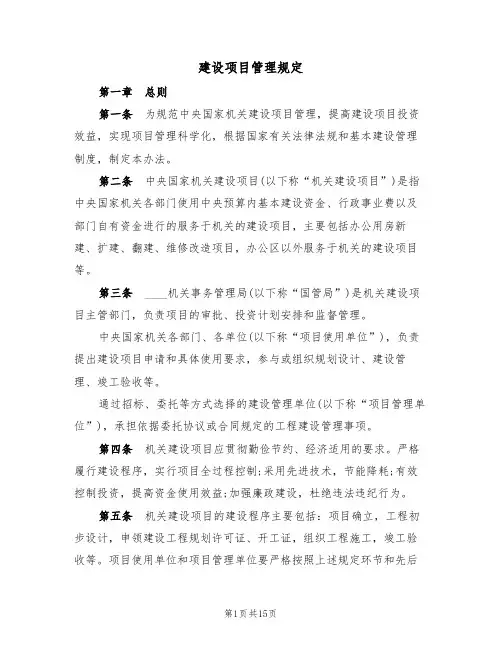 建设项目管理规定

第一章　总则

第一条　为规范中央国家机关建设项目管理，提高建设项目投资效益，实现项目管理科学化，根据国家有关法律法规和基本建设管理制度，制定本办法。

第二条　中央国家机关建设项目(以下称“机关建设项目”)是指中央国家机关各部门使用中央预算内基本建设资金、行政事业费以及部门自有资金进行的服务于机关的建设项目，主要包括办公用房新建、扩建、翻建、维修改造项目，办公区以外服务于机关的建设项目等。

第三条　____机关事务管理局(以下称“国管局”)是机关建设项目主管部门，负责项目的审批、投资计划安排和监督管理。

中央国家机关各部门、各单位(以下称“项目使用单位”)，负责提出建设项目申请和具体使用要求，参与或组织规划设计、建设管理、竣工验收等。

通过招标、委托等方式选择的建设管理单位(以下称“项目管理单位”)，承担依据委托协议或合同规定的工程建设管理事项。

第四条　机关建设项目应贯彻勤俭节约、经济适用的要求。严格履行建设程序，实行项目全过程控制;采用先进技术，节能降耗;有效控制投资，提高资金使用效益;加强廉政建设，杜绝违法违纪行为。

第五条　机关建设项目的建设程序主要包括：项目确立，工程初步设计，申领建设工程规划许可证、开工证，组织工程施工，竣工验收等。项目使用单位和项目管理单位要严格按照上述规定环节和先后

第1页共15页